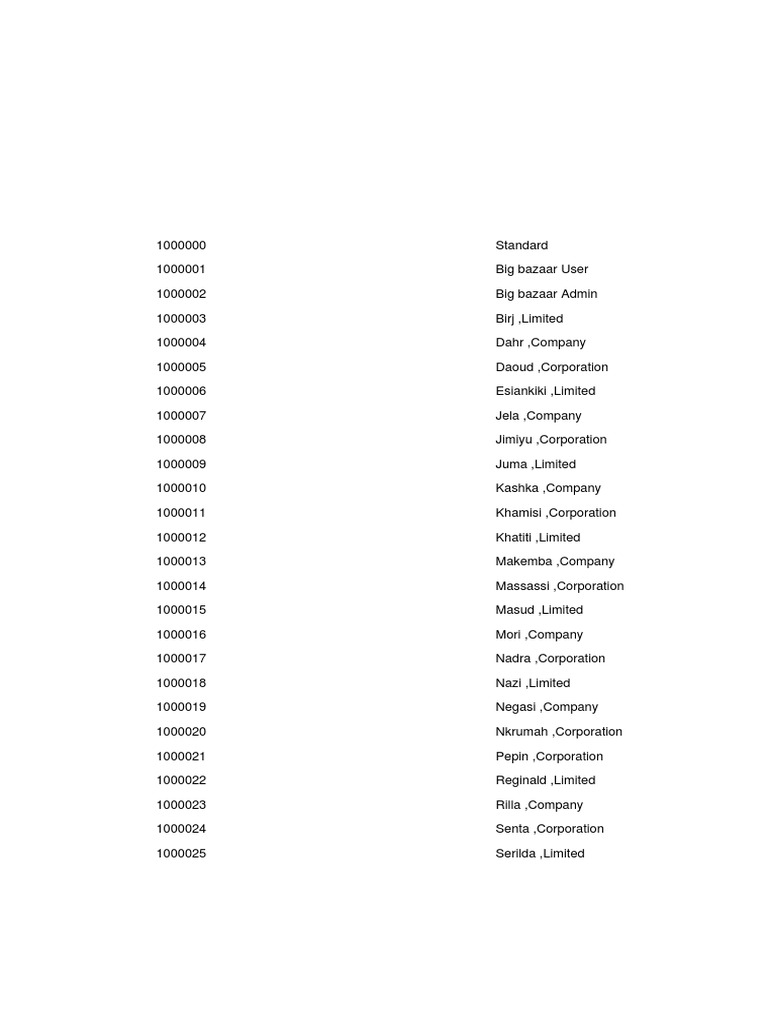 | | |
|---|---|
| 1000000 | Standard |
| 1000001 | Big bazaar User |
| 1000002 | Big bazaar Admin |
| 1000003 | Birj ,Limited |
| 1000004 | Dahr ,Company |
| 1000005 | Daoud ,Corporation |
| 1000006 | Esiankiki ,Limited |
| 1000007 | Jela ,Company |
| 1000008 | Jimiyu ,Corporation |
| 1000009 | Juma ,Limited |
| 1000010 | Kashka ,Company |
| 1000011 | Khamisi ,Corporation |
| 1000012 | Khatiti ,Limited |
| 1000013 | Makemba ,Company |
| 1000014 | Massassi ,Corporation |
| 1000015 | Masud ,Limited |
| 1000016 | Mori ,Company |
| 1000017 | Nadra ,Corporation |
| 1000018 | Nazi ,Limited |
| 1000019 | Negasi ,Company |
| 1000020 | Nkrumah ,Corporation |
| 1000021 | Pepin ,Corporation |
| 1000022 | Reginald ,Limited |
| 1000023 | Rilla ,Company |
| 1000024 | Senta ,Corporation |
| 1000025 | Serilda ,Limited |